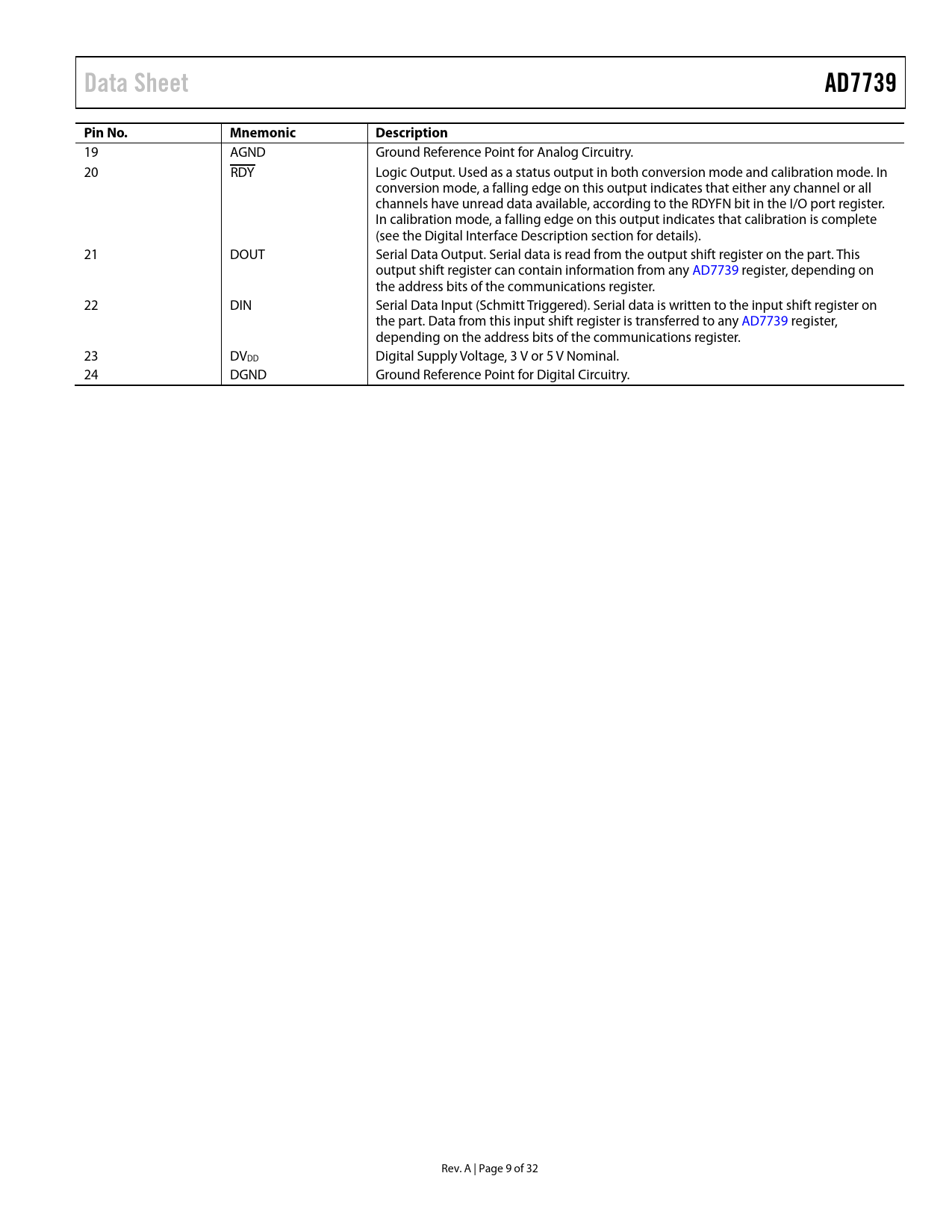 Data Sheet AD7739

| Pin No. | Mnemonic | Description |
|---|---|---|
| 19 | AGND | Ground Reference Point for Analog Circuitry. |
| 20 | $\overline{RDY}$ | Logic Output. Used as a status output in both conversion mode and calibration mode. In conversion mode, a falling edge on this output indicates that either any channel or all channels have unread data available, according to the RDYFN bit in the I/O port register. In calibration mode, a falling edge on this output indicates that calibration is complete (see the Digital Interface Description section for details). |
| 21 | DOUT | Serial Data Output. Serial data is read from the output shift register on the part. This output shift register can contain information from any AD7739 register, depending on the address bits of the communications register. |
| 22 | DIN | Serial Data Input (Schmitt Triggered). Serial data is written to the input shift register on the part. Data from this input shift register is transferred to any AD7739 register, depending on the address bits of the communications register. |
| 23 | $DV_{DD}$ | Digital Supply Voltage, 3 V or 5 V Nominal. |
| 24 | DGND | Ground Reference Point for Digital Circuitry. |

Rev. A | Page 9 of 32